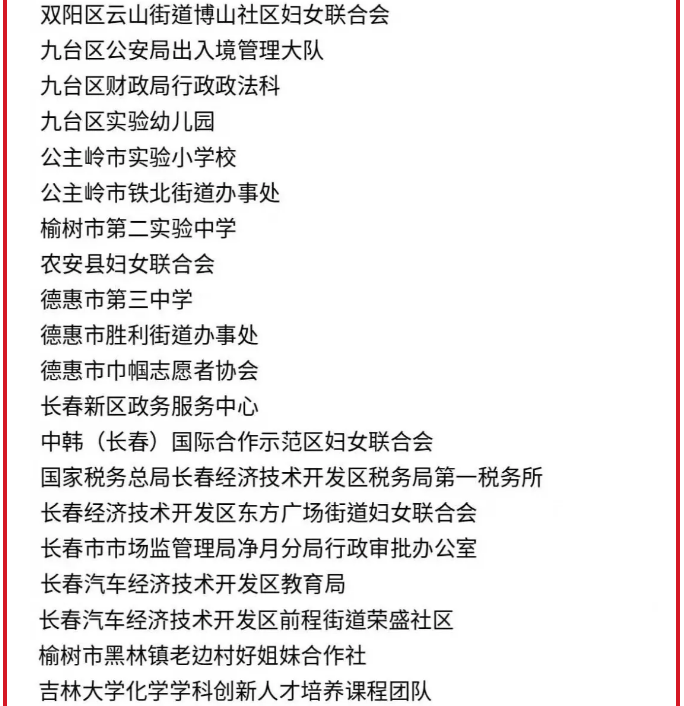 双阳区云山街道博山社区妇女联合会
九台区公安局出入境管理大队
九台区财政局行政政法科
九台区实验幼儿园
公主岭市实验小学校
公主岭市铁北街道办事处
榆树市第二实验中学
农安县妇女联合会
德惠市第三中学
德惠市胜利街道办事处
德惠市巾帼志愿者协会
长春新区政务服务中心
中韩（长春）国际合作示范区妇女联合会
国家税务总局长春经济技术开发区税务局第一税务所
长春经济技术开发区东方广场街道妇女联合会
长春市市场监管理局净月分局行政审批办公室
长春汽车经济技术开发区教育局
长春汽车经济技术开发区前程街道荣盛社区
榆树市黑林镇老边村好姐妹合作社
吉林大学化学学科创新人才培养课程团队